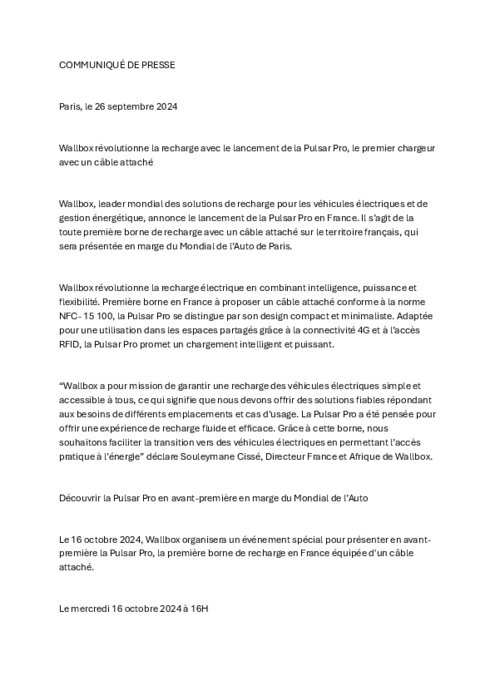 COMMUNIQUÉ DE PRESSE

Paris, le 26 septembre 2024

Wallbox révolutionne la recharge avec le lancement de la Pulsar Pro, le premier chargeur avec un câble attaché

Wallbox, leader mondial des solutions de recharge pour les véhicules électriques et de gestion énergétique, annonce le lancement de la Pulsar Pro en France. Il s'agit de la toute première borne de recharge avec un câble attaché sur le territoire français, qui sera présentée en marge du Mondial de l'Auto de Paris.

Wallbox révolutionne la recharge électrique en combinant intelligence, puissance et flexibilité. Première borne en France à proposer un câble attaché conforme à la norme NFC- 15 100, la Pulsar Pro se distingue par son design compact et minimaliste. Adaptée pour une utilisation dans les espaces partagés grâce à la connectivité 4G et à l'accès RFID, la Pulsar Pro promet un chargement intelligent et puissant.

"Wallbox a pour mission de garantir une recharge des véhicules électriques simple et accessible à tous, ce qui signifie que nous devons offrir des solutions fiables répondant aux besoins de différents emplacements et cas d'usage. La Pulsar Pro a été pensée pour offrir une expérience de recharge fluide et efficace. Grâce à cette borne, nous souhaitons faciliter la transition vers des véhicules électriques en permettant l'accès pratique à l'énergie" déclare Souleymane Cissé, Directeur France et Afrique de Wallbox.

Découvrir la Pulsar Pro en avant-première en marge du Mondial de l'Auto

Le 16 octobre 2024, Wallbox organisera un événement spécial pour présenter en avant-première la Pulsar Pro, la première borne de recharge en France équipée d'un câble attaché.

Le mercredi 16 octobre 2024 à 16H